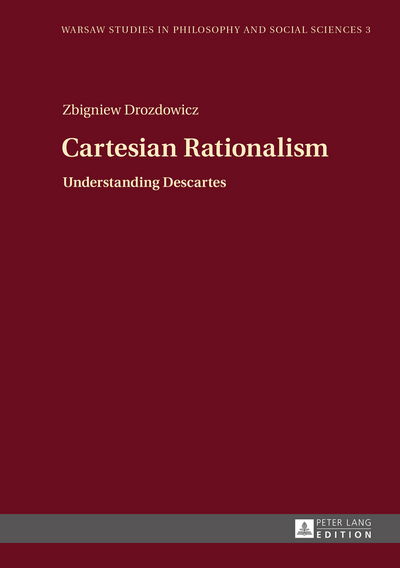 WARSAW STUDIES IN PHILOSOPHY AND SOCIAL SCIENCES 3

Zbigniew Drozdowicz

Cartesian Rationalism

Understanding Descartes

PETER LANG
EDITION